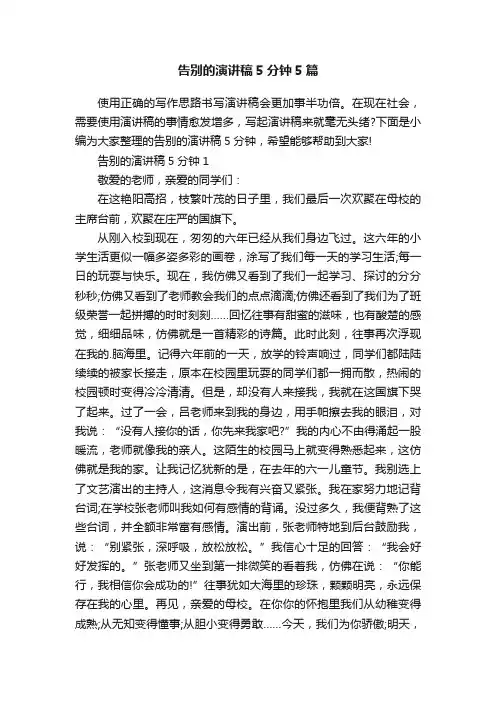 告别的演讲稿5分钟5篇

使用正确的写作思路书写演讲稿会更加事半功倍。在现在社会，需要使用演讲稿的事情愈发增多，写起演讲稿来就毫无头绪?下面是小编为大家整理的告别的演讲稿5分钟，希望能够帮助到大家!

告别的演讲稿5分钟1

敬爱的老师，亲爱的同学们：

在这艳阳高招，枝繁叶茂的日子里，我们最后一次欢聚在母校的主席台前，欢聚在庄严的国旗下。

从刚入校到现在，匆匆的六年已经从我们身边飞过。这六年的小学生活更似一幅多姿多彩的画卷，涂写了我们每一天的学习生活;每一日的玩耍与快乐。现在，我仿佛又看到了我们一起学习、探讨的分分秒秒;仿佛又看到了老师教会我们的点点滴滴;仿佛还看到了我们为了班级荣誉一起拼搏的时时刻刻……回忆往事有甜蜜的滋味，也有酸楚的感觉，细细品味，仿佛就是一首精彩的诗篇。此时此刻，往事再次浮现在我的.脑海里。记得六年前的一天，放学的铃声响过，同学们都陆陆续续的被家长接走，原本在校园里玩耍的同学们都一拥而散，热闹的校园顿时变得冷冷清清。但是，却没有人来接我，我就在这国旗下哭了起来。过了一会，吕老师来到我的身边，用手帕擦去我的眼泪，对我说："没有人接你的话，你先来我家吧?"我的内心不由得涌起一股暖流，老师就像我的亲人。这陌生的校园马上就变得熟悉起来，这仿佛就是我的家。让我记忆犹新的是，在去年的六一儿童节。我别选上了文艺演出的主持人，这消息令我有兴奋又紧张。我在家努力地记背台词;在学校张老师叫我如何有感情的背诵。没过多久，我便背熟了这些台词，并全额非常富有感情。演出前，张老师特地到后台鼓励我，说："别紧张，深呼吸，放松放松。"我信心十足的回答："我会好好发挥的。"张老师又坐到第一排微笑的看着我，仿佛在说："你能行，我相信你会成功的!"往事犹如大海里的珍珠，颗颗明亮，永远保存在我的心里。再见，亲爱的母校。在你你的怀抱里我们从幼稚变得成熟;从无知变得懂事;从胆小变得勇敢……今天，我们为你骄傲;明天，